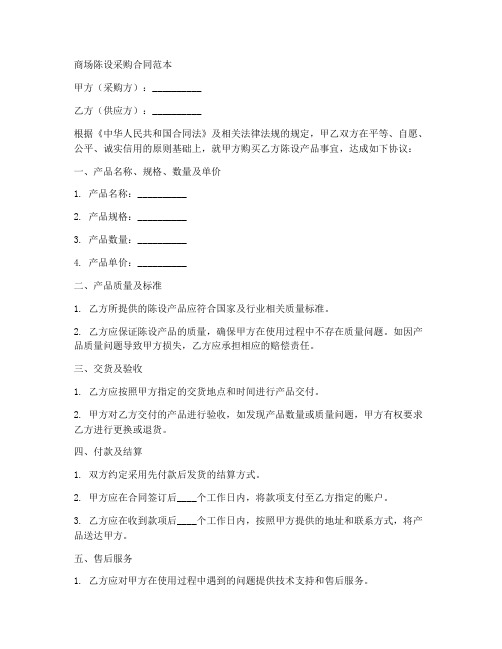 商场陈设采购合同范本

甲方（采购方）：__________

乙方（供应方）：__________

根据《中华人民共和国合同法》及相关法律法规的规定，甲乙双方在平等、自愿、公平、诚实信用的原则基础上，就甲方购买乙方陈设产品事宜，达成如下协议：

一、产品名称、规格、数量及单价

1. 产品名称：__________

2. 产品规格：__________

3. 产品数量：__________

4. 产品单价：__________

二、产品质量及标准

1. 乙方所提供的陈设产品应符合国家及行业相关质量标准。

2. 乙方应保证陈设产品的质量，确保甲方在使用过程中不存在质量问题。如因产品质量问题导致甲方损失，乙方应承担相应的赔偿责任。

三、交货及验收

1. 乙方应按照甲方指定的交货地点和时间进行产品交付。

2. 甲方对乙方交付的产品进行验收，如发现产品数量或质量问题，甲方有权要求乙方进行更换或退货。

四、付款及结算

1. 双方约定采用先付款后发货的结算方式。

2. 甲方应在合同签订后____个工作日内，将款项支付至乙方指定的账户。

3. 乙方应在收到款项后____个工作日内，按照甲方提供的地址和联系方式，将产品送达甲方。

五、售后服务

1. 乙方应对甲方在使用过程中遇到的问题提供技术支持和售后服务。